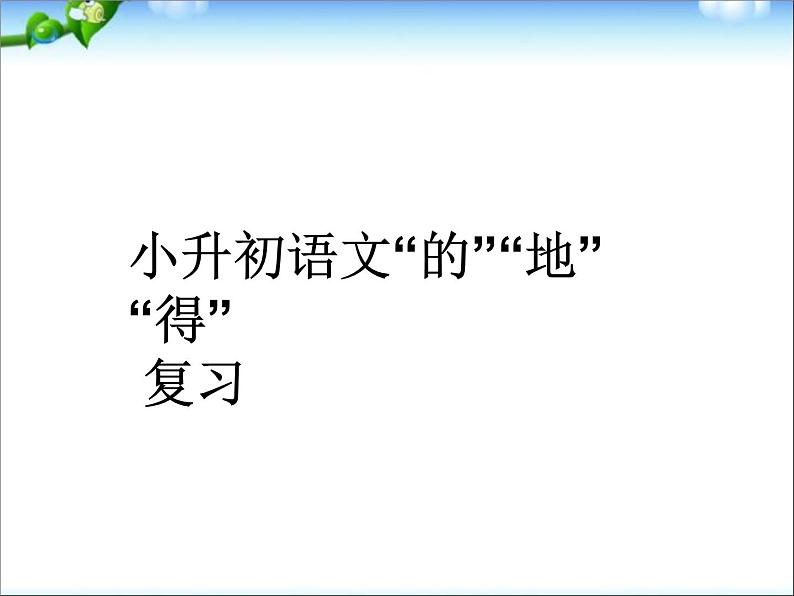 小升初语文“的”“地”“得”
复习